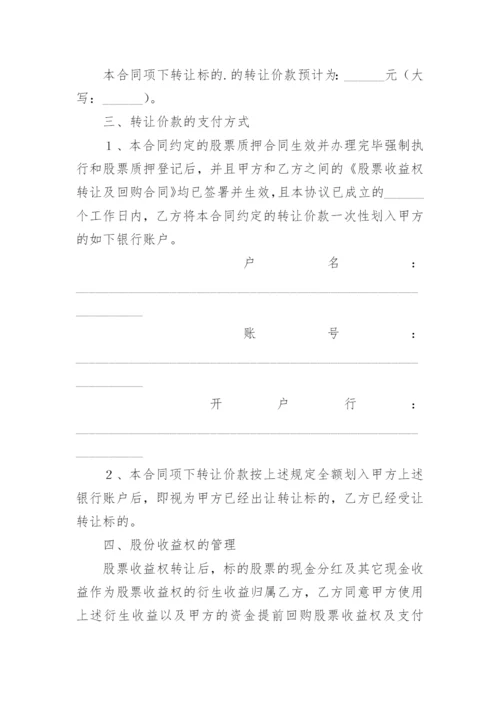 本合同项下转让标的.的转让价款预计为：______元（大写：______）。

三、转让价款的支付方式

1、本合同约定的股票质押合同生效并办理完毕强制执行和股票质押登记后，并且甲方和乙方之间的《股票收益权转让及回购合同》均已签署并生效，且本协议已成立的______个工作日内，乙方将本合同约定的转让价款一次性划入甲方的如下银行账户。

户名：____________________________________________________________

账号：____________________________________________________________

开户行：____________________________________________________________

2、本合同项下转让价款按上述规定全额划入甲方上述银行账户后，即视为甲方已经出让转让标的，乙方已经受让转让标的。

四、股份收益权的管理

股票收益权转让后，标的股票的现金分红及其它现金收益作为股票收益权的衍生收益归属乙方，乙方同意甲方使用上述衍生收益以及甲方的资金提前回购股票收益权及支付